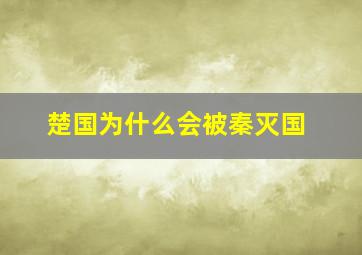 楚国为什么会被秦灭国